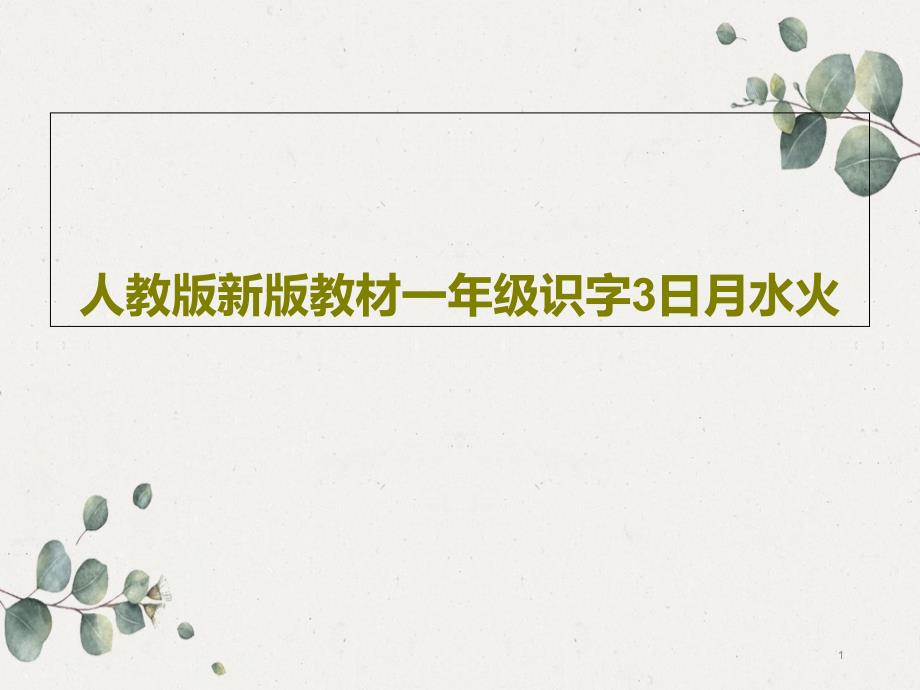 人教版新版教材一年级识字3日月水火

1